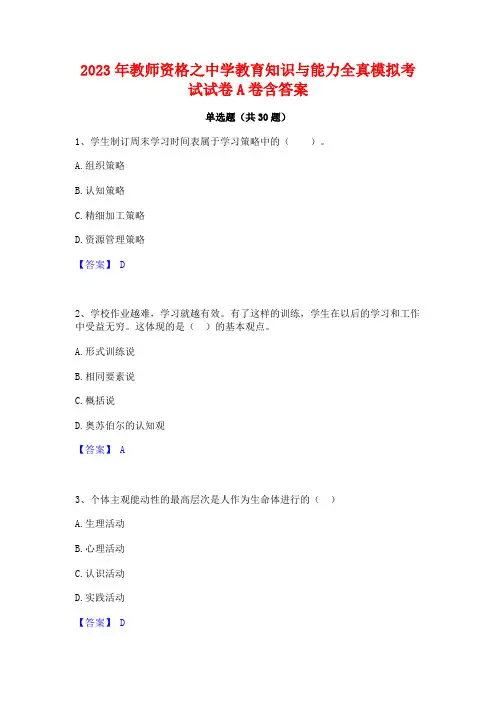 2023 年教师资格之中学教育知识与能力全真模拟考试试卷 A 卷含答案

单选题（共 30 题）

1、学生制订周末学习时间表属于学习策略中的（　　）。

A. 组织策略

B. 认知策略

C. 精细加工策略

D. 资源管理策略

【答案】 D

2、学校作业越难，学习就越有效。有了这样的训练，学生在以后的学习和工作中受益无穷。这体现的是（　）的基本观点。

A. 形式训练说

B. 相同要素说

C. 概括说

D. 奥苏伯尔的认知观

【答案】 A

3、个体主观能动性的最高层次是人作为生命体进行的（　）

A. 生理活动

B. 心理活动

C. 认识活动

D. 实践活动

【答案】 D